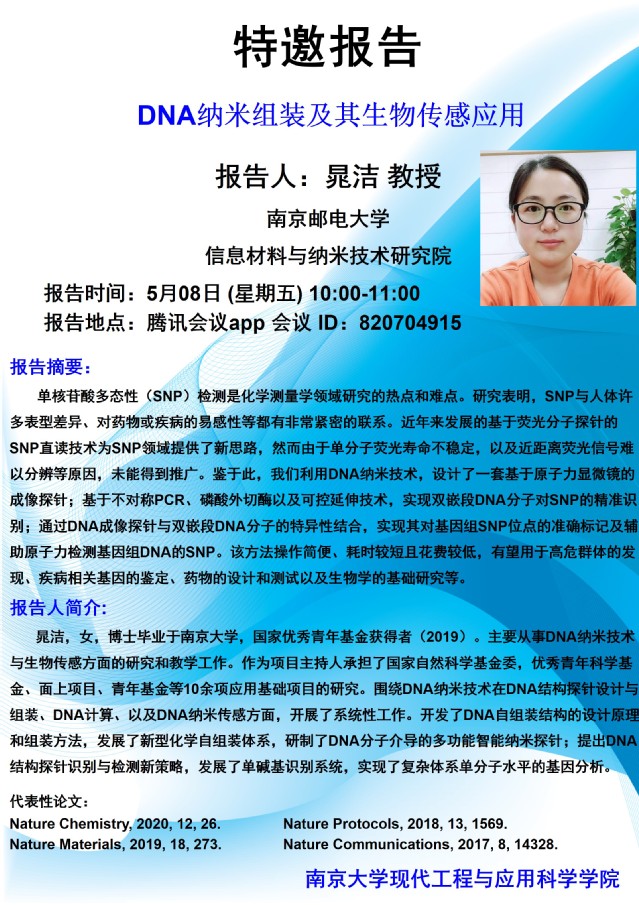 特邀报告

DNA纳米组装及其生物传感应用

报告人：晁洁 教授

南京邮电大学

信息材料与纳米技术研究院

报告时间：5月08日 (星期五) 10:00-11:00

报告地点：腾讯会议app 会议 ID：820704915

报告摘要：

单核苷酸多态性（SNP）检测是化学测量学领域研究的热点和难点。研究表明，SNP与人体许多表型差异、对药物或疾病的易感性等都有非常紧密的联系。近年来发展的基于荧光分子探针的SNP直读技术为SNP领域提供了新思路，然而由于单分子荧光寿命不稳定，以及近距离荧光信号难以分辨等原因，未能得到推广。鉴于此，我们利用DNA纳米技术，设计了一套基于原子力显微镜的成像探针；基于不对称PCR、磷酸外切酶以及可控延伸技术，实现双嵌段DNA分子对SNP的精准识别；通过DNA成像探针与双嵌段DNA分子的特异性结合，实现其对基因组SNP位点的准确标记及辅助原子力检测基因组DNA的SNP。该方法操作简便、耗时较短且花费较低，有望用于高危群体的发现、疾病相关基因的鉴定、药物的设计和测试以及生物学的基础研究等。

报告人简介：

晁洁，女，博士毕业于南京大学，国家优秀青年基金获得者（2019）。主要从事DNA纳米技术与生物传感方面的研究和教学工作。作为项目主持人承担了国家自然科学基金委，优秀青年科学基金、面上项目、青年基金等10余项应用基础项目的研究。围绕DNA纳米技术在DNA结构探针设计与组装、DNA计算、以及DNA纳米传感方面，开展了系统性工作。开发了DNA自组装结构的设计原理和组装方法，发展了新型化学自组装体系，研制了DNA分子介导的多功能智能纳米探针；提出DNA结构探针识别与检测新策略，发展了单碱基识别系统，实现了复杂体系单分子水平的基因分析。

代表性论文：

Nature Chemistry, 2020, 12, 26.
Nature Materials, 2019, 18, 273.
Nature Protocols, 2018, 13, 1569.
Nature Communications, 2017, 8, 14328.

南京大学现代工程与应用科学学院